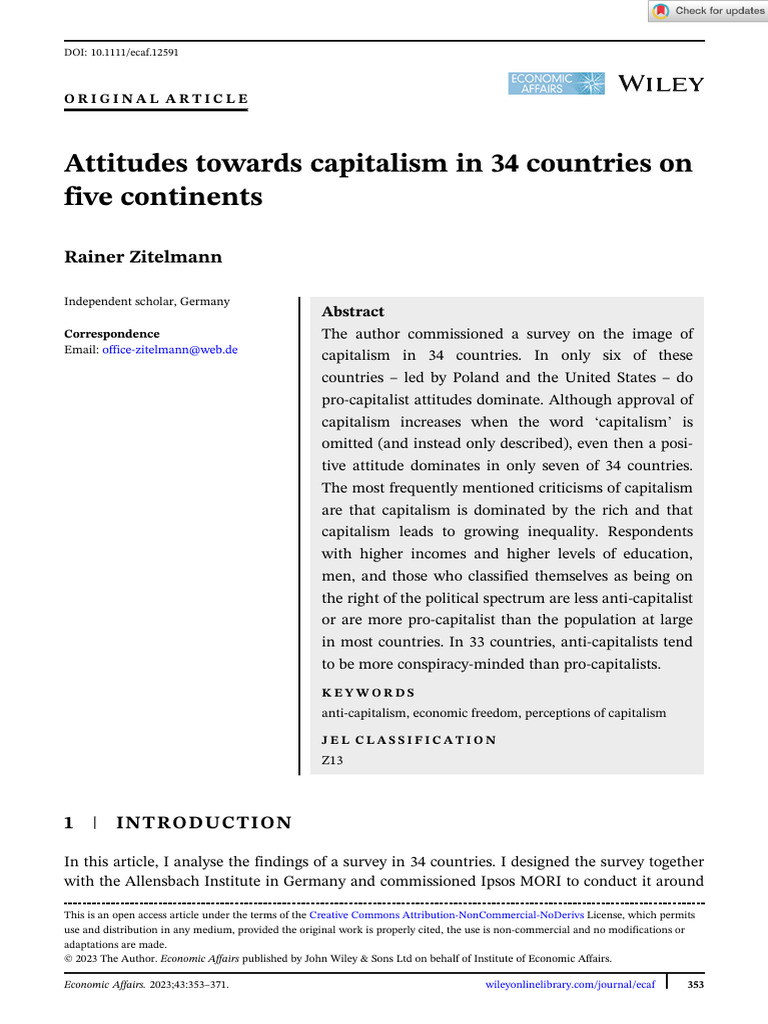 Check for updates

DOI: 10.1111/ecaf.12591

ORIGINAL ARTICLE

ECONOMIC AFFAIRS WILEY

Attitudes towards capitalism in 34 countries on five continents

Rainer Zitelmann

Independent scholar, Germany

Correspondence
Email: office-zitelmann@web.de

Abstract
The author commissioned a survey on the image of capitalism in 34 countries. In only six of these countries – led by Poland and the United States – do pro-capitalist attitudes dominate. Although approval of capitalism increases when the word 'capitalism' is omitted (and instead only described), even then a positive attitude dominates in only seven of 34 countries. The most frequently mentioned criticisms of capitalism are that capitalism is dominated by the rich and that capitalism leads to growing inequality. Respondents with higher incomes and higher levels of education, men, and those who classified themselves as being on the right of the political spectrum are less anti-capitalist or are more pro-capitalist than the population at large in most countries. In 33 countries, anti-capitalists tend to be more conspiracy-minded than pro-capitalists.

KEYWORDS
anti-capitalism, economic freedom, perceptions of capitalism

JEL CLASSIFICATION
Z13

1 | INTRODUCTION

In this article, I analyse the findings of a survey in 34 countries. I designed the survey together with the Allensbach Institute in Germany and commissioned Ipsos MORI to conduct it around

This is an open access article under the terms of the Creative Commons Attribution-NonCommercial-NoDerivs License, which permits use and distribution in any medium, provided the original work is properly cited, the use is non-commercial and no modifications or adaptations are made.
© 2023 The Author. Economic Affairs published by John Wiley & Sons Ltd on behalf of Institute of Economic Affairs.

Economic Affairs. 2023;43:353–371. wileyonlinelibrary.com/journal/ecaf 353